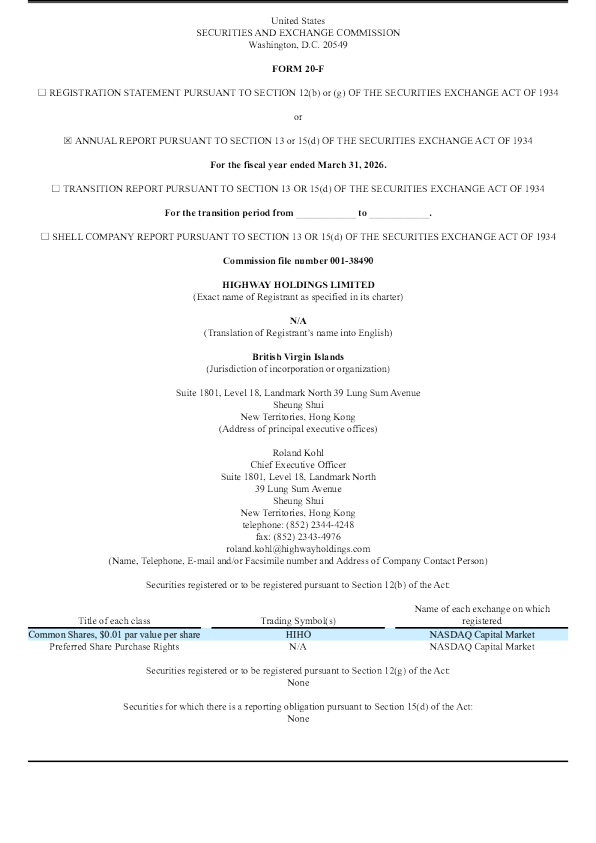 United States
SECURITIES AND EXCHANGE COMMISSION
Washington, D.C. 20549

FORM 20-F

☐ REGISTRATION STATEMENT PURSUANT TO SECTION 12(b) or (g) OF THE SECURITIES EXCHANGE ACT OF 1934

or

☒ ANNUAL REPORT PURSUANT TO SECTION 13 or 15(d) OF THE SECURITIES EXCHANGE ACT OF 1934

For the fiscal year ended March 31, 2026.

☐ TRANSITION REPORT PURSUANT TO SECTION 13 OR 15(d) OF THE SECURITIES EXCHANGE ACT OF 1934

For the transition period from ____________ to ____________.

☐ SHELL COMPANY REPORT PURSUANT TO SECTION 13 OR 15(d) OF THE SECURITIES EXCHANGE ACT OF 1934

Commission file number 001-38490

HIGHWAY HOLDINGS LIMITED
(Exact name of Registrant as specified in its charter)

N/A
(Translation of Registrant's name into English)

British Virgin Islands
(Jurisdiction of incorporation or organization)

Suite 1801, Level 18, Landmark North 39 Lung Sum Avenue
Sheung Shui
New Territories, Hong Kong
(Address of principal executive offices)

Roland Kohl
Chief Executive Officer
Suite 1801, Level 18, Landmark North
39 Lung Sum Avenue
Sheung Shui
New Territories, Hong Kong
telephone: (852) 2344-4248
fax: (852) 2343-4976
roland.kohl@highwayholdings.com
(Name, Telephone, E-mail and/or Facsimile number and Address of Company Contact Person)

Securities registered or to be registered pursuant to Section 12(b) of the Act:

| Title of each class | Trading Symbol(s) | Name of each exchange on which registered |
|---|---|---|
| Common Shares, $0.01 par value per share | HIHO | NASDAQ Capital Market |
| Preferred Share Purchase Rights | N/A | NASDAQ Capital Market |

Securities registered or to be registered pursuant to Section 12(g) of the Act:
None

Securities for which there is a reporting obligation pursuant to Section 15(d) of the Act:
None